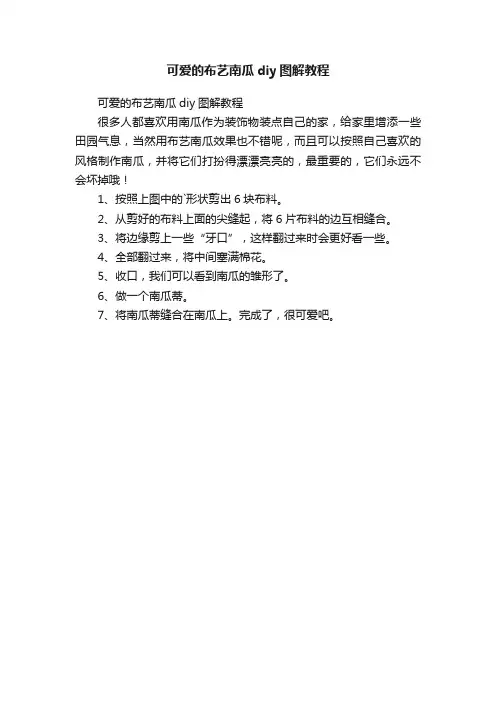 可爱的布艺南瓜 diy 图解教程

可爱的布艺南瓜 diy 图解教程

很多人都喜欢用南瓜作为装饰物装点自己的家，给家里增添一些田园气息，当然用布艺南瓜效果也不错呢，而且可以按照自己喜欢的风格制作南瓜，并将它们打扮得漂漂亮亮的，最重要的，它们永远不会坏掉哦！

1、按照上图中的`形状剪出 6 块布料。

2、从剪好的布料上面的尖缝起，将 6 片布料的边互相缝合。

3、将边缘剪上一些“牙口”，这样翻过来时会更好看一些。

4、全部翻过来，将中间塞满棉花。

5、收口，我们可以看到南瓜的雏形了。

6、做一个南瓜蒂。

7、将南瓜蒂缝合在南瓜上。完成了，很可爱吧。